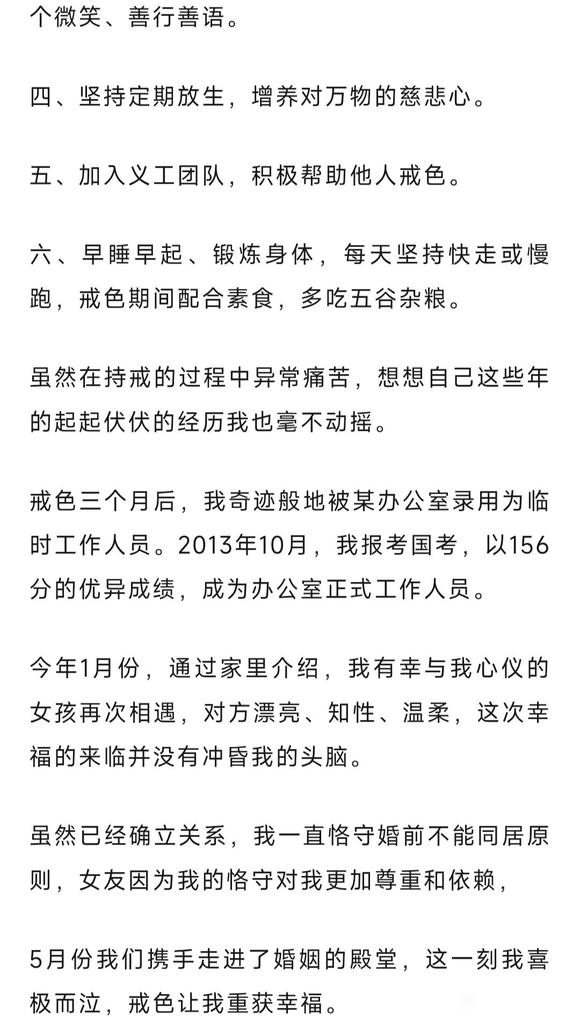 个微笑、善行善语。

四、坚持定期放生，增养对万物的慈悲心。

五、加入义工团队，积极帮助他人戒色。

六、早睡早起、锻炼身体，每天坚持快走或慢跑，戒色期间配合素食，多吃五谷杂粮。

虽然在持戒的过程中异常痛苦，想想自己这些年的起起伏伏的经历我也毫不动摇。

戒色三个月后，我奇迹般地被某办公室录用为临时工作人员。2013年10月，我报考国考，以156分的优异成绩，成为办公室正式工作人员。

今年1月份，通过家里介绍，我有幸与我心仪的女孩再次相遇，对方漂亮、知性、温柔，这次幸福的来临并没有冲昏我的头脑。

虽然已经确立关系，我一直恪守婚前不能同居原则，女友因为我的恪守对我更加尊重和依赖，

5月份我们携手走进了婚姻的殿堂，这一刻我喜极而泣，戒色让我重获幸福。